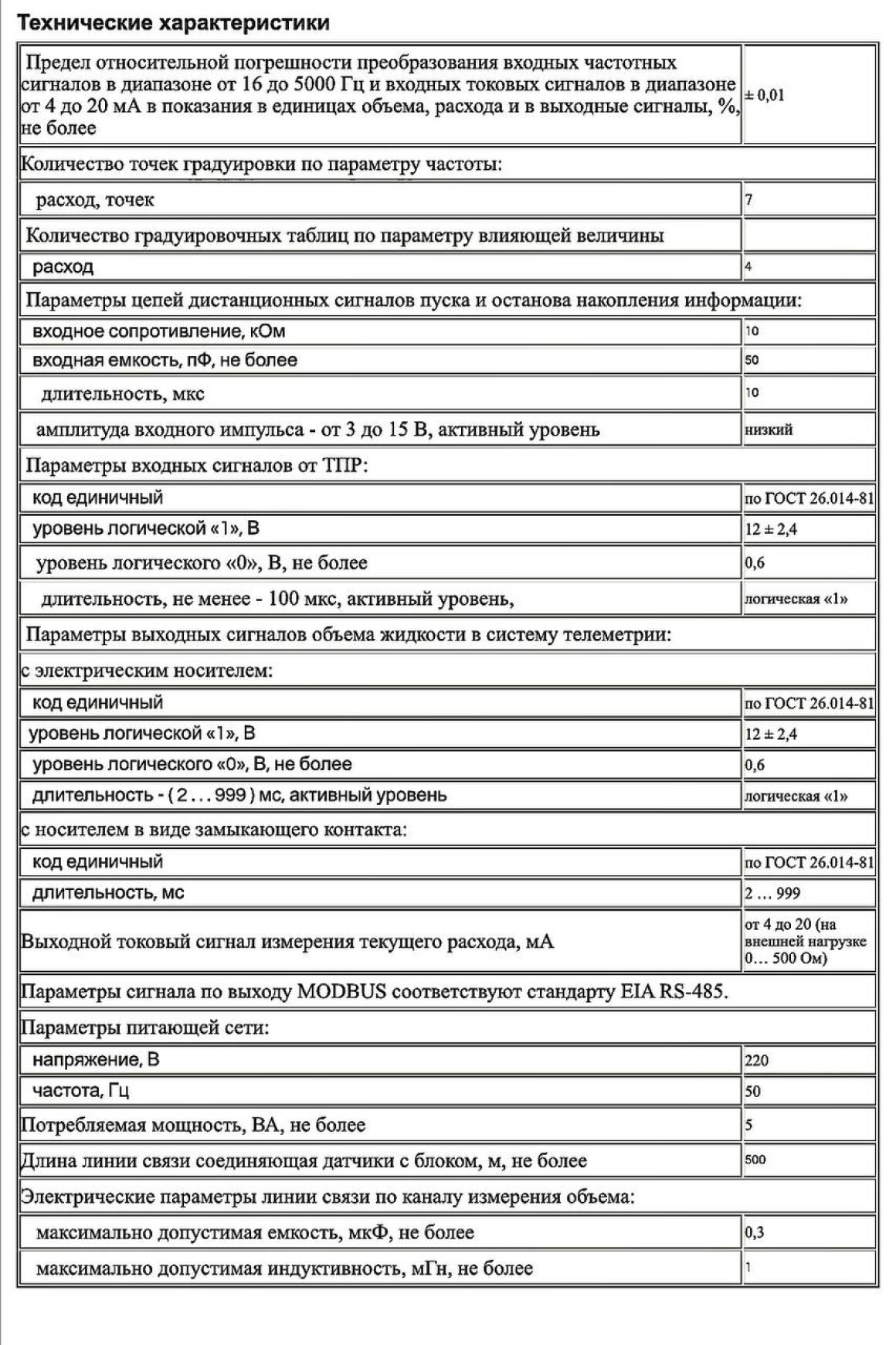 Технические характеристики

| | |
|---|---|
| Предел относительной погрешности преобразования входных частотных сигналов в диапазоне от 16 до 5000 Гц и входных токовых сигналов в диапазоне от 4 до 20 мА в показания в единицах объема, расхода и в выходные сигналы, %, не более | ± 0,01 |
| Количество точек градуировки по параметру частоты: | |
| расход, точек | 7 |
| Количество градуировочных таблиц по параметру влияющей величины | |
| расход | 4 |
| Параметры цепей дистанционных сигналов пуска и останова накопления информации: | |
| входное сопротивление, кОм | 10 |
| входная емкость, пФ, не более | 50 |
| длительность, мкс | 10 |
| амплитуда входного импульса - от 3 до 15 В, активный уровень | низкий |
| Параметры входных сигналов от ТПР: | |
| код единичный | по ГОСТ 26.014-81 |
| уровень логической «1», В | 12 ± 2,4 |
| уровень логического «0», В, не более | 0,6 |
| длительность, не менее - 100 мкс, активный уровень, | логическая «1» |
| Параметры выходных сигналов объема жидкости в систему телеметрии: | |
| с электрическим носителем: | |
| код единичный | по ГОСТ 26.014-81 |
| уровень логической «1», В | 12 ± 2,4 |
| уровень логического «0», В, не более | 0,6 |
| длительность - ( 2 . . . 999 ) мс, активный уровень | логическая «1» |
| с носителем в виде замыкающего контакта: | |
| код единичный | по ГОСТ 26.014-81 |
| длительность, мс | 2 … 999 |
| Выходной токовый сигнал измерения текущего расхода, мА | от 4 до 20 (на внешней нагрузке 0… 500 Ом) |
| Параметры сигнала по выходу MODBUS соответствуют стандарту EIA RS-485. | |
| Параметры питающей сети: | |
| напряжение, В | 220 |
| частота, Гц | 50 |
| Потребляемая мощность, ВА, не более | 5 |
| Длина линии связи соединяющая датчики с блоком, м, не более | 500 |
| Электрические параметры линии связи по каналу измерения объема: | |
| максимально допустимая емкость, мкФ, не более | 0,3 |
| максимально допустимая индуктивность, мГн, не более | 1 |